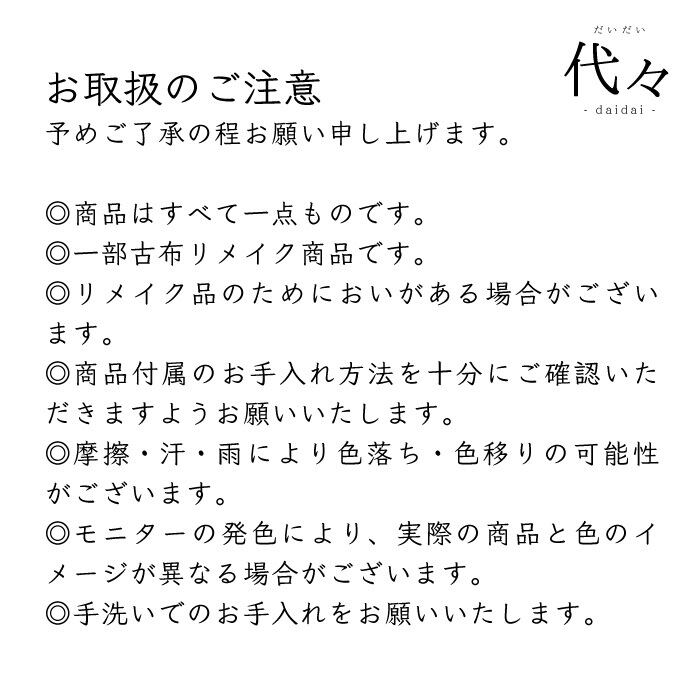 だいだい
代々
- daidai -

お取扱のご注意
予めご了承の程お願い申し上げます。

◎商品はすべて一点ものです。
◎一部古布リメイク商品です。
◎リメイク品のためにおいがある場合がございます。
◎商品付属のお手入れ方法を十分にご確認いただきますようお願いいたします。
◎摩擦・汗・雨により色落ち・色移りの可能性がございます。
◎モニターの発色により、実際の商品と色のイメージが異なる場合がございます。
◎手洗いでのお手入れをお願いいたします。